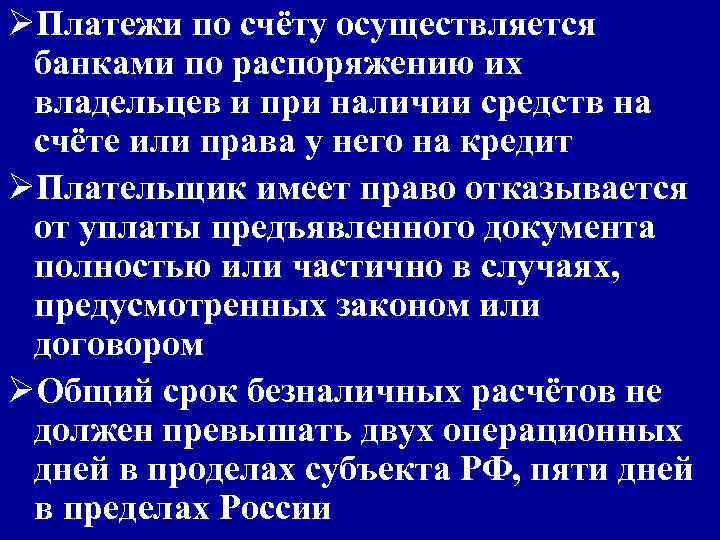 ➢Платежи по счёту осуществляется банками по распоряжению их владельцев и при наличии средств на счёте или права у него на кредит

➢Плательщик имеет право отказывается от уплаты предъявленного документа полностью или частично в случаях, предусмотренных законом или договором

➢Общий срок безналичных расчётов не должен превышать двух операционных дней в проделах субъекта РФ, пяти дней в пределах России